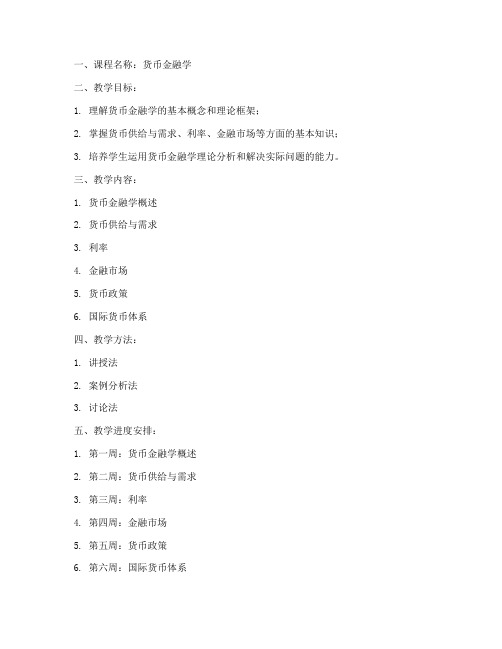 一、课程名称：货币金融学

二、教学目标：

1. 理解货币金融学的基本概念和理论框架；

2. 掌握货币供给与需求、利率、金融市场等方面的基本知识；

3. 培养学生运用货币金融学理论分析和解决实际问题的能力。

三、教学内容：

1. 货币金融学概述

2. 货币供给与需求

3. 利率

4. 金融市场

5. 货币政策

6. 国际货币体系

四、教学方法：

1. 讲授法

2. 案例分析法

3. 讨论法

五、教学进度安排：

1. 第一周：货币金融学概述

2. 第二周：货币供给与需求

3. 第三周：利率

4. 第四周：金融市场

5. 第五周：货币政策

6. 第六周：国际货币体系